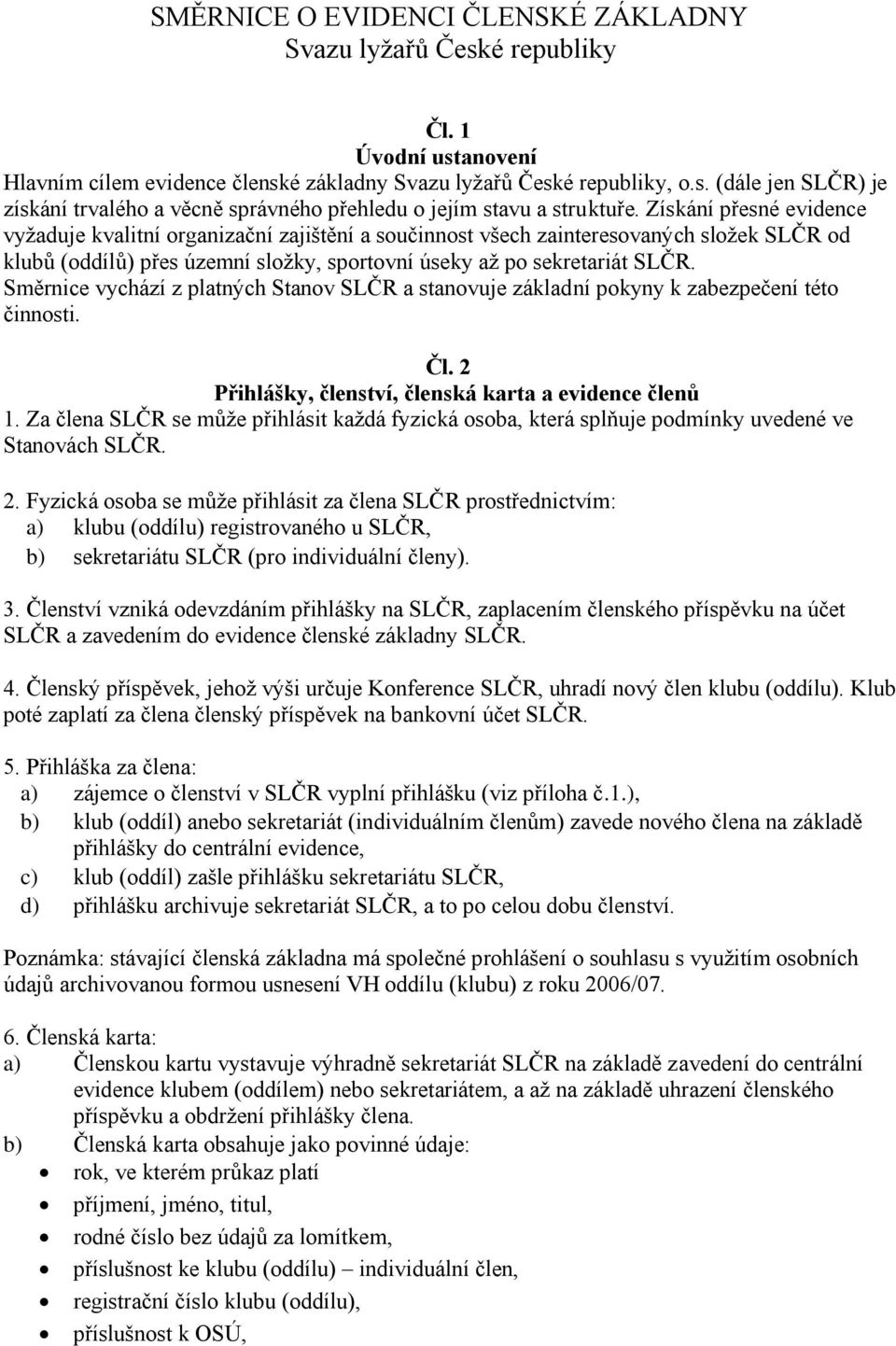 SMĚRNICE O EVIDENCI ČLENSKÉ ZÁKLADNY
Svazu lyžařů České republiky

Čl. 1
Úvodní ustanovení
Hlavním cílem evidence členské základny Svazu lyžařů České republiky, o.s. (dále jen SLČR) je získání trvalého a věcně správného přehledu o jejím stavu a struktuře. Získání přesné evidence vyžaduje kvalitní organizační zajištění a součinnost všech zainteresovaných složek SLČR od klubů (oddílů) přes územní složky, sportovní úseky až po sekretariát SLČR.
Směrnice vychází z platných Stanov SLČR a stanovuje základní pokyny k zabezpečení této činnosti.

Čl. 2
Přihlášky, členství, členská karta a evidence členů
1. Za člena SLČR se může přihlásit každá fyzická osoba, která splňuje podmínky uvedené ve Stanovách SLČR.

2. Fyzická osoba se může přihlásit za člena SLČR prostřednictvím:
a) klubu (oddílu) registrovaného u SLČR,
b) sekretariátu SLČR (pro individuální členy).

3. Členství vzniká odevzdáním přihlášky na SLČR, zaplacením členského příspěvku na účet SLČR a zavedením do evidence členské základny SLČR.

4. Členský příspěvek, jehož výši určuje Konference SLČR, uhradí nový člen klubu (oddílu). Klub poté zaplatí za člena členský příspěvek na bankovní účet SLČR.

5. Přihláška za člena:
a) zájemce o členství v SLČR vyplní přihlášku (viz příloha č.1.),
b) klub (oddíl) anebo sekretariát (individuálním členům) zavede nového člena na základě přihlášky do centrální evidence,
c) klub (oddíl) zašle přihlášku sekretariátu SLČR,
d) přihlášku archivuje sekretariát SLČR, a to po celou dobu členství.

Poznámka: stávající členská základna má společné prohlášení o souhlasu s využitím osobních údajů archivovanou formou usnesení VH oddílu (klubu) z roku 2006/07.

6. Členská karta:
a) Členskou kartu vystavuje výhradně sekretariát SLČR na základě zavedení do centrální evidence klubem (oddílem) nebo sekretariátem, a až na základě uhrazení členského příspěvku a obdržení přihlášky člena.
b) Členská karta obsahuje jako povinné údaje:
• rok, ve kterém průkaz platí
• příjmení, jméno, titul,
• rodné číslo bez údajů za lomítkem,
• příslušnost ke klubu (oddílu) – individuální člen,
• registrační číslo klubu (oddílu),
• příslušnost k OSÚ,